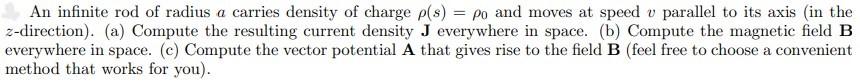 An infinite rod of radius $a$ carries density of charge $\rho(s) = \rho_0$ and moves at speed $v$ parallel to its axis (in the $z$-direction). (a) Compute the resulting current density $\mathbf{J}$ everywhere in space. (b) Compute the magnetic field $\mathbf{B}$ everywhere in space. (c) Compute the vector potential $\mathbf{A}$ that gives rise to the field $\mathbf{B}$ (feel free to choose a convenient method that works for you).